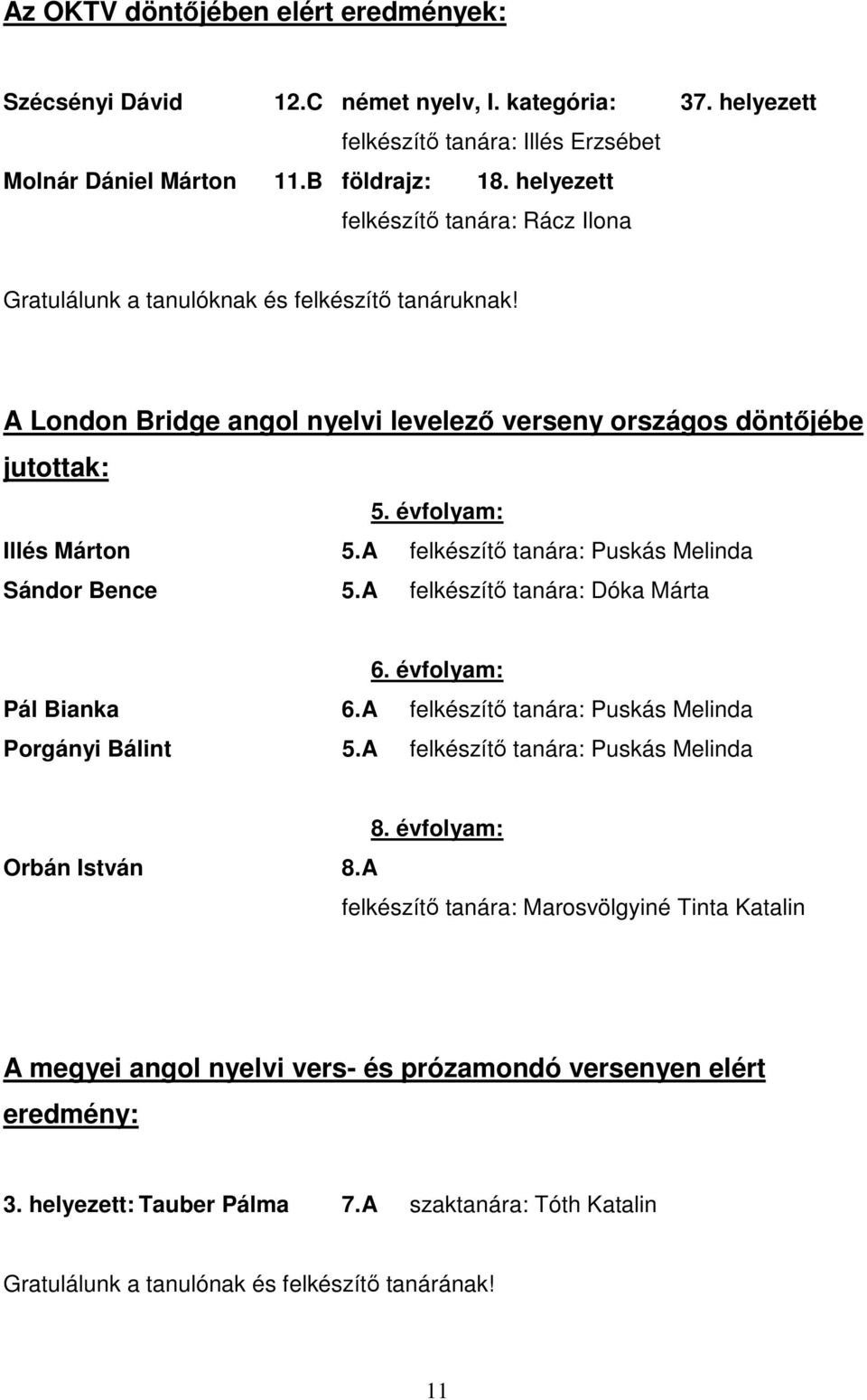 Az OKTV döntőjében elért eredmények:

Szécsényi Dávid 12.C német nyelv, I. kategória: 37. helyezett
felkészítő tanára: Illés Erzsébet
Molnár Dániel Márton 11.B földrajz: 18. helyezett
felkészítő tanára: Rácz Ilona

Gratulálunk a tanulóknak és felkészítő tanáruknak!

A London Bridge angol nyelvi levelező verseny országos döntőjébe jutottak:

5. évfolyam:
Illés Márton 5.A felkészítő tanára: Puskás Melinda
Sándor Bence 5.A felkészítő tanára: Dóka Márta

6. évfolyam:
Pál Bianka 6.A felkészítő tanára: Puskás Melinda
Porgányi Bálint 5.A felkészítő tanára: Puskás Melinda

8. évfolyam:
Orbán István 8.A
felkészítő tanára: Marosvölgyiné Tinta Katalin

A megyei angol nyelvi vers- és prózamondó versenyen elért eredmény:

3. helyezett: Tauber Pálma 7.A szaktanára: Tóth Katalin

Gratulálunk a tanulónak és felkészítő tanárának!

11